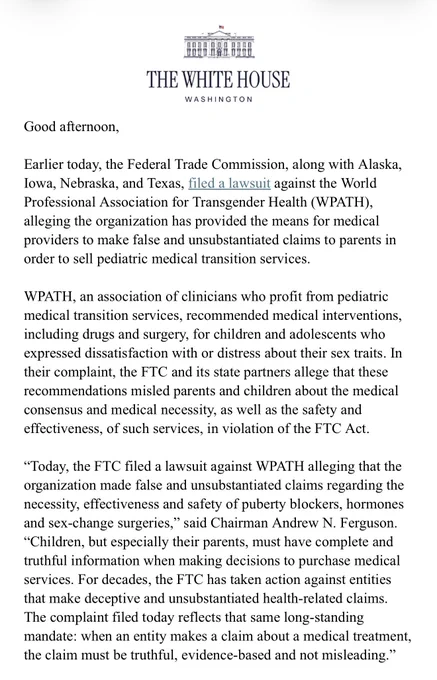 THE WHITE HOUSE
WASHINGTON

Good afternoon,

Earlier today, the Federal Trade Commission, along with Alaska, Iowa, Nebraska, and Texas, filed a lawsuit against the World Professional Association for Transgender Health (WPATH), alleging the organization has provided the means for medical providers to make false and unsubstantiated claims to parents in order to sell pediatric medical transition services.

WPATH, an association of clinicians who profit from pediatric medical transition services, recommended medical interventions, including drugs and surgery, for children and adolescents who expressed dissatisfaction with or distress about their sex traits. In their complaint, the FTC and its state partners allege that these recommendations misled parents and children about the medical consensus and medical necessity, as well as the safety and effectiveness, of such services, in violation of the FTC Act.

“Today, the FTC filed a lawsuit against WPATH alleging that the organization made false and unsubstantiated claims regarding the necessity, effectiveness and safety of puberty blockers, hormones and sex-change surgeries,” said Chairman Andrew N. Ferguson. “Children, but especially their parents, must have complete and truthful information when making decisions to purchase medical services. For decades, the FTC has taken action against entities that make deceptive and unsubstantiated health-related claims. The complaint filed today reflects that same long-standing mandate: when an entity makes a claim about a medical treatment, the claim must be truthful, evidence-based and not misleading.”